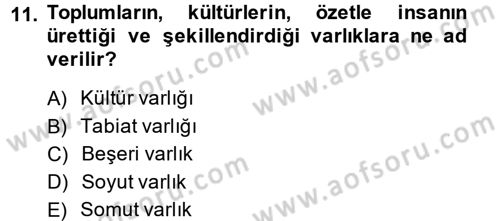 11. Toplumların, kültürlerin, özetle insanın ürettiği ve şekillendirdiği varlıklara ne ad verilir?

A) Kültür varlığı
B) Tabiat varlığı
C) Beşeri varlık
D) Soyut varlık
E) Somut varlık

www.aofsoru.com
www.aofsoru.com
www.aofsoru.com
www.aofsoru.com